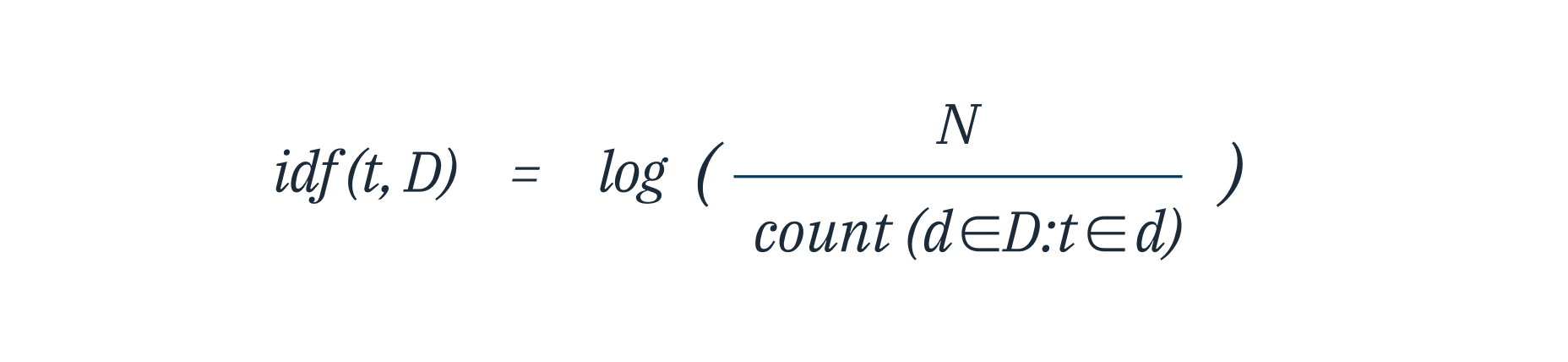 $idf(t, D) = log\left(\frac{N}{count(d \in D : t \in d)}\right)$